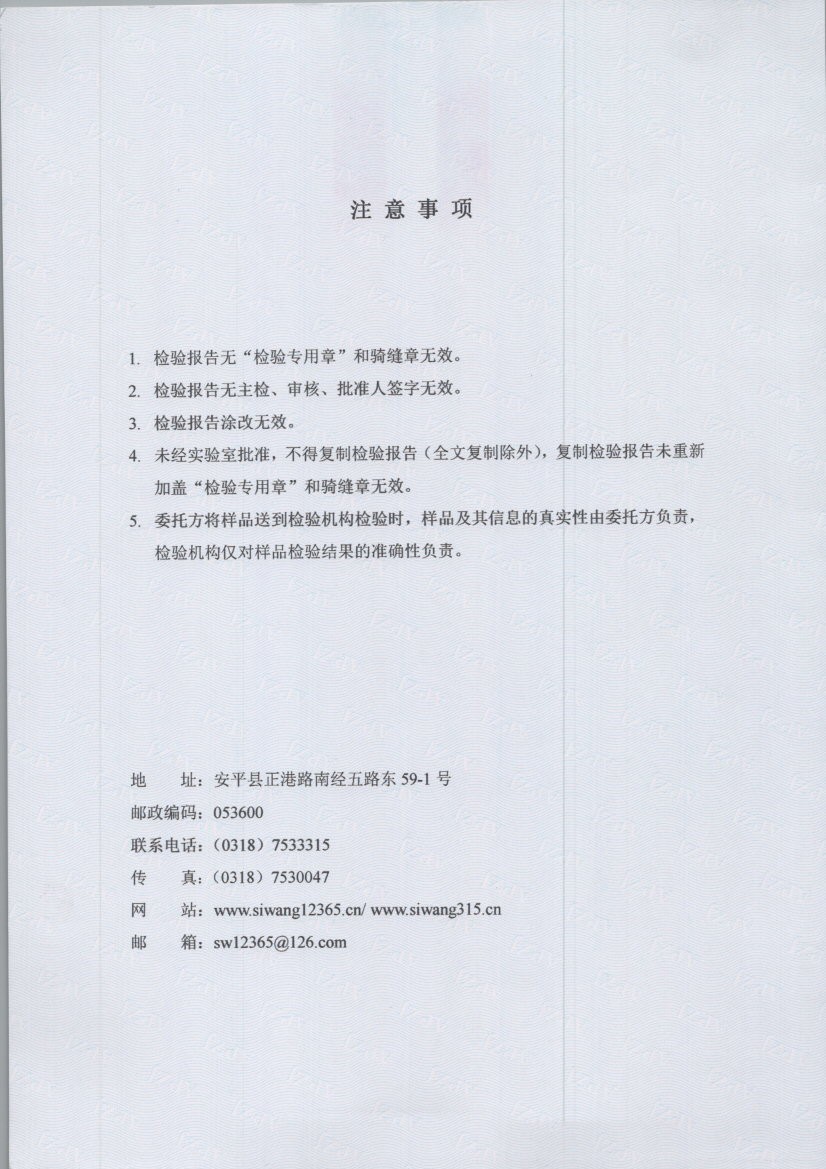 注 意 事 项

1. 检验报告无“检验专用章”和骑缝章无效。

2. 检验报告无主检、审核、批准人签字无效。

3. 检验报告涂改无效。

4. 未经实验室批准，不得复制检验报告（全文复制除外），复制检验报告未重新加盖“检验专用章”和骑缝章无效。

5. 委托方将样品送到检验机构检验时，样品及其信息的真实性由委托方负责，检验机构仅对样品检验结果的准确性负责。

地 址：安平县正港路南经五路东 59-1 号

邮政编码：053600

联系电话：（0318）7533315

传 真：（0318）7530047

网 站：www.siwang12365.cn/ www.siwang315.cn

邮 箱：sw12365@126.com